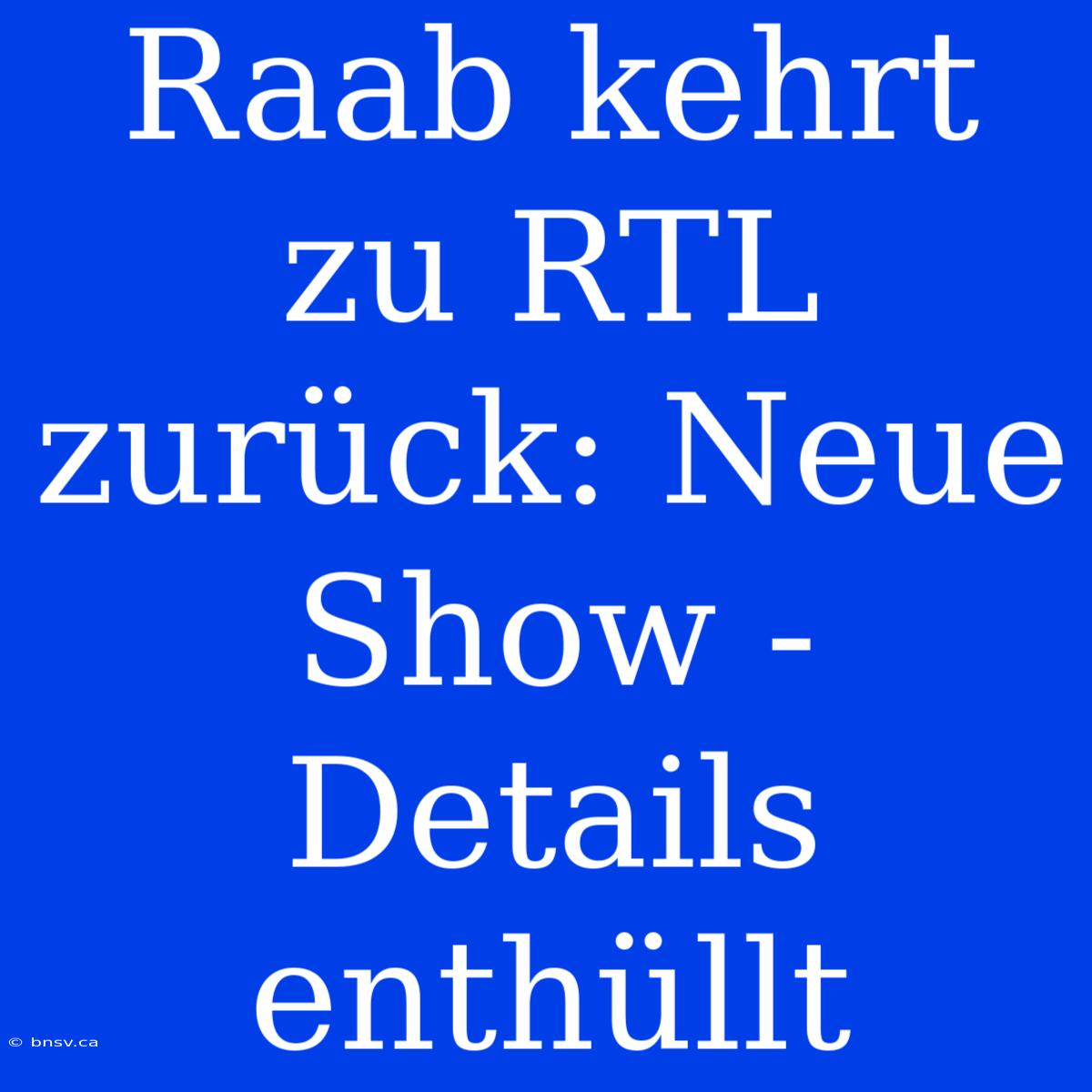 Raab kehrt zu RTL zurück: Neue Show - Details enthüllt

© bnsv.ca